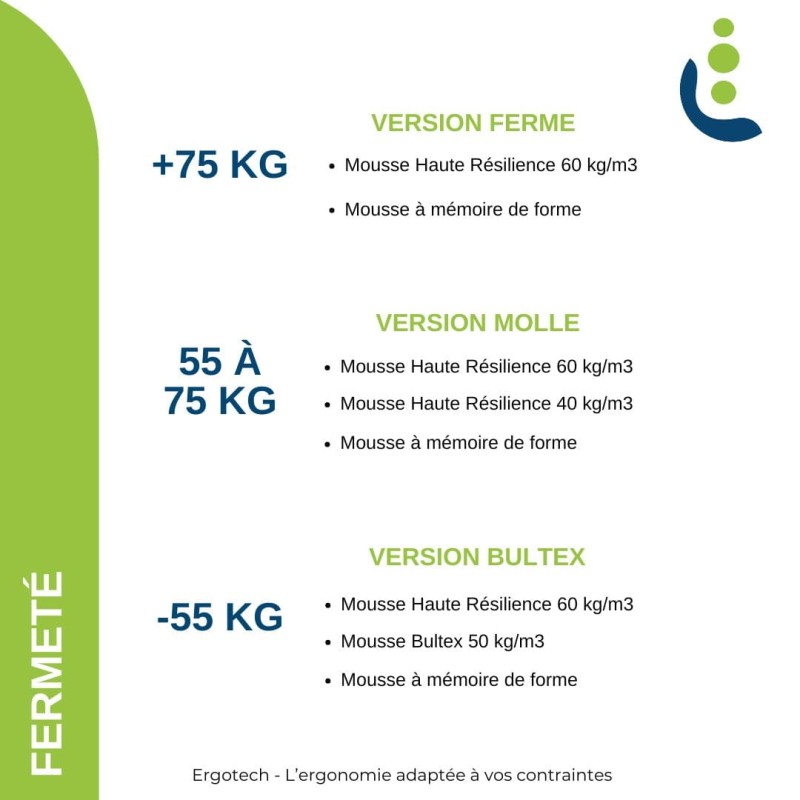 FERMETÉ

VERSION FERME

+75 KG

• Mousse Haute Résilience 60 kg/m3

• Mousse à mémoire de forme

VERSION MOLLE

55 À 75 KG

• Mousse Haute Résilience 60 kg/m3

• Mousse Haute Résilience 40 kg/m3

• Mousse à mémoire de forme

VERSION BULTEX

-55 KG

• Mousse Haute Résilience 60 kg/m3

• Mousse Bultex 50 kg/m3

• Mousse à mémoire de forme

Ergotech - L'ergonomie adaptée à vos contraintes